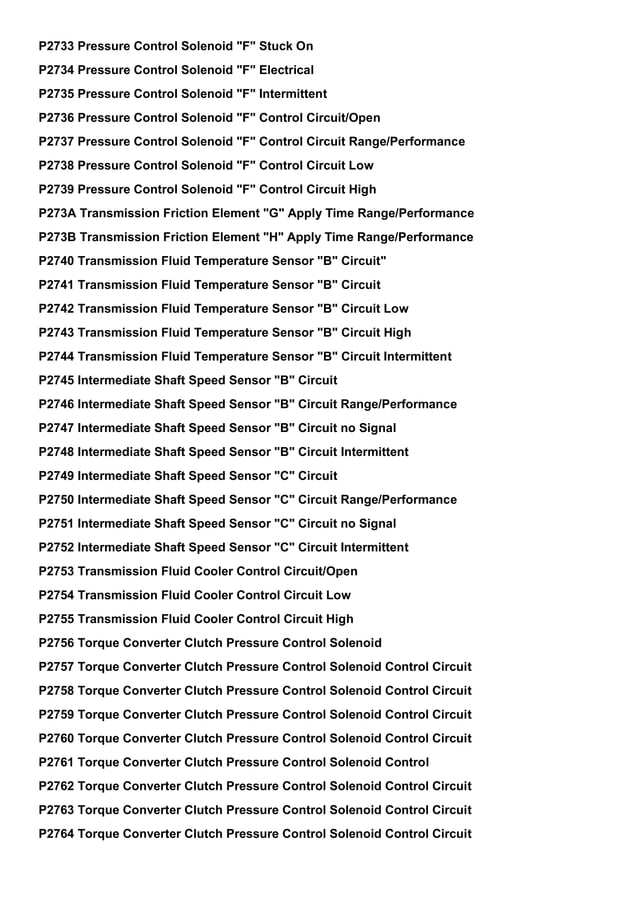 P2733 Pressure Control Solenoid "F" Stuck On
P2734 Pressure Control Solenoid "F" Electrical
P2735 Pressure Control Solenoid "F" Intermittent
P2736 Pressure Control Solenoid "F" Control Circuit/Open
P2737 Pressure Control Solenoid "F" Control Circuit Range/Performance
P2738 Pressure Control Solenoid "F" Control Circuit Low
P2739 Pressure Control Solenoid "F" Control Circuit High
P273A Transmission Friction Element "G" Apply Time Range/Performance
P273B Transmission Friction Element "H" Apply Time Range/Performance
P2740 Transmission Fluid Temperature Sensor "B" Circuit"
P2741 Transmission Fluid Temperature Sensor "B" Circuit
P2742 Transmission Fluid Temperature Sensor "B" Circuit Low
P2743 Transmission Fluid Temperature Sensor "B" Circuit High
P2744 Transmission Fluid Temperature Sensor "B" Circuit Intermittent
P2745 Intermediate Shaft Speed Sensor "B" Circuit
P2746 Intermediate Shaft Speed Sensor "B" Circuit Range/Performance
P2747 Intermediate Shaft Speed Sensor "B" Circuit no Signal
P2748 Intermediate Shaft Speed Sensor "B" Circuit Intermittent
P2749 Intermediate Shaft Speed Sensor "C" Circuit
P2750 Intermediate Shaft Speed Sensor "C" Circuit Range/Performance
P2751 Intermediate Shaft Speed Sensor "C" Circuit no Signal
P2752 Intermediate Shaft Speed Sensor "C" Circuit Intermittent
P2753 Transmission Fluid Cooler Control Circuit/Open
P2754 Transmission Fluid Cooler Control Circuit Low
P2755 Transmission Fluid Cooler Control Circuit High
P2756 Torque Converter Clutch Pressure Control Solenoid
P2757 Torque Converter Clutch Pressure Control Solenoid Control Circuit
P2758 Torque Converter Clutch Pressure Control Solenoid Control Circuit
P2759 Torque Converter Clutch Pressure Control Solenoid Control Circuit
P2760 Torque Converter Clutch Pressure Control Solenoid Control Circuit
P2761 Torque Converter Clutch Pressure Control Solenoid Control
P2762 Torque Converter Clutch Pressure Control Solenoid Control Circuit
P2763 Torque Converter Clutch Pressure Control Solenoid Control Circuit
P2764 Torque Converter Clutch Pressure Control Solenoid Control Circuit